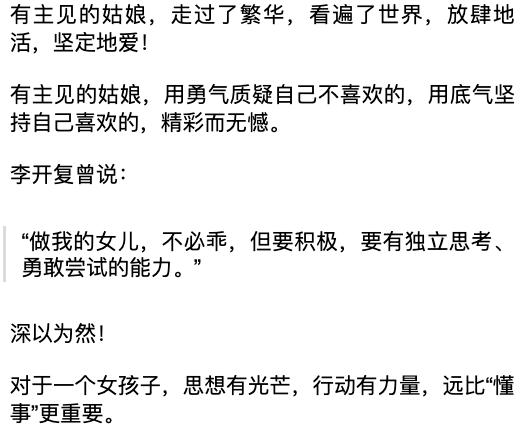 有主见的姑娘，走过了繁华，看遍了世界，放肆地活，坚定地爱！

有主见的姑娘，用勇气质疑自己不喜欢的，用底气坚持自己喜欢的，精彩而无憾。

李开复曾说：

“做我的女儿，不必乖，但要积极，要有独立思考、勇敢尝试的能力。”

深以为然！

对于一个女孩子，思想有光芒，行动有力量，远比“懂事”更重要。